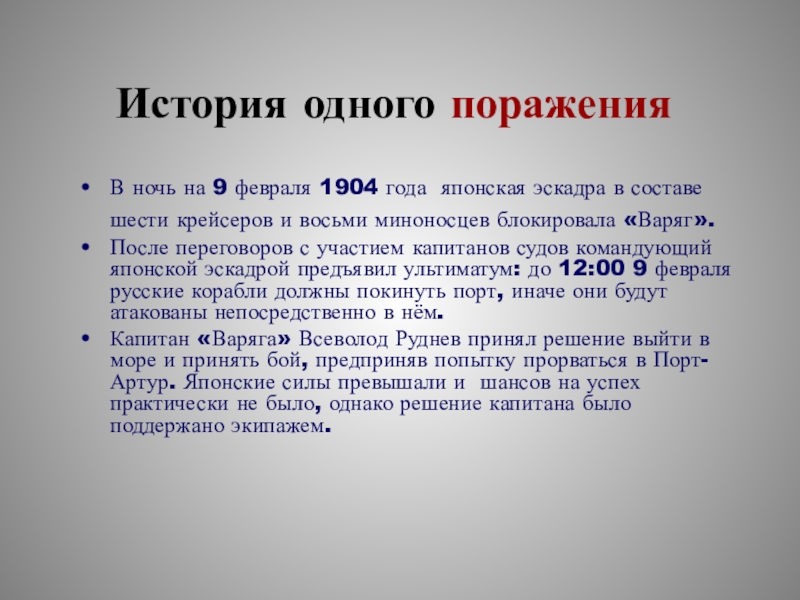 История одного поражения

• В ночь на 9 февраля 1904 года японская эскадра в составе шести крейсеров и восьми миноносцев блокировала «Варяг».
• После переговоров с участием капитанов судов командующий японской эскадрой предъявил ультиматум: до 12:00 9 февраля русские корабли должны покинуть порт, иначе они будут атакованы непосредственно в нём.
• Капитан «Варяга» Всеволод Руднев принял решение выйти в море и принять бой, предприняв попытку прорваться в Порт-Артур. Японские силы превышали и шансов на успех практически не было, однако решение капитана было поддержано экипажем.